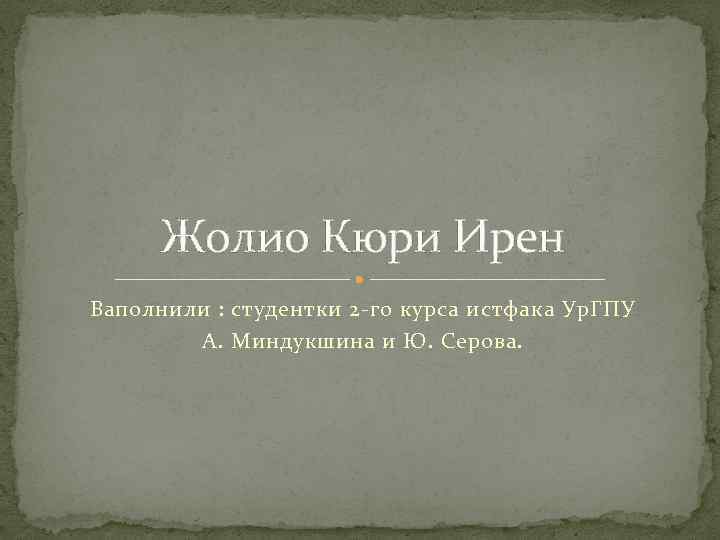 Жолио Кюри Ирен

Ваполнили : студентки 2-го курса истфака УрГПУ
А. Миндукшина и Ю. Серова.